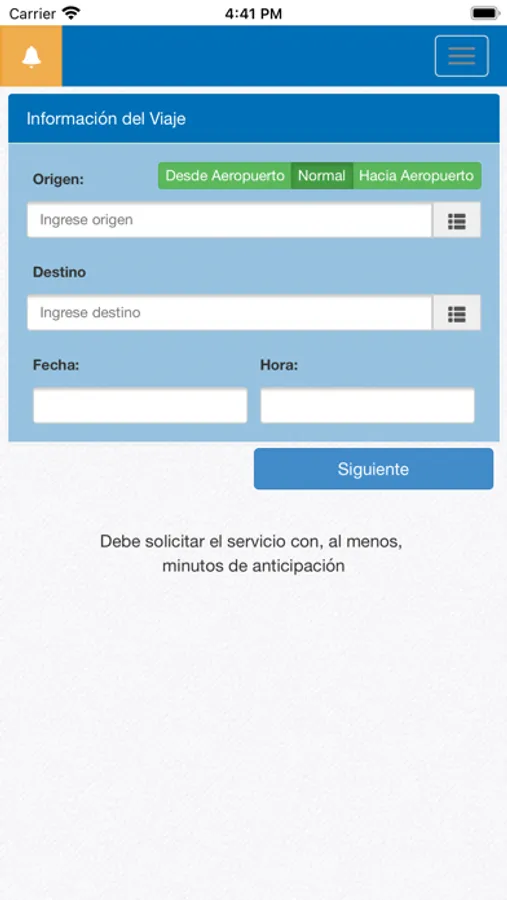 Carrier 4:41 PM

Información del Viaje

Origen:

Desde Aeropuerto Normal Hacia Aeropuerto

Ingrese origen

Destino

Ingrese destino

Fecha:

Hora:

Siguiente

Debe solicitar el servicio con, al menos, minutos de anticipación